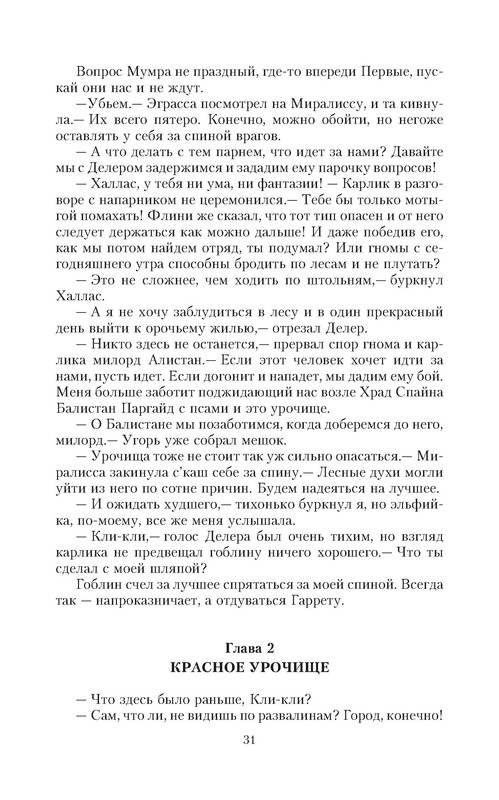 Вопрос Мумра не праздный, где-то впереди Первые, пускай они нас и не ждут.

—Убьем.— Эграсса посмотрел на Миралиссу, и та кивнула.— Их всего пятеро. Конечно, можно обойти, но негоже оставлять у себя за спиной врагов.

— А что делать с тем парнем, что идет за нами? Давайте мы с Делером задержимся и зададим ему парочку вопросов!

— Халлас, у тебя ни ума, ни фантазии! — Карлик в разговоре с напарником не церемонился.— Тебе бы только мотыгой помахать! Флини же сказал, что тот тип опасен и от него следует держаться как можно дальше! И даже победив его, как мы потом найдем отряд, ты подумал? Или гномы с сегодняшнего утра способны бродить по лесам и не плутать?

— Это не сложнее, чем ходить по штольням,— буркнул Халлас.

— А я не хочу заблудиться в лесу и в один прекрасный день выйти к орочьему жилью,— отрезал Делер.

— Никто здесь не останется,— прервал спор гнома и карлика милорд Алистан.— Если этот человек хочет идти за нами, пусть идет. Если догонит и нападет, мы дадим ему бой. Меня больше заботит поджидающий нас возле Храд Спайна Балистан Паргайд с псами и это урочище.

— О Балистане мы позаботимся, когда доберемся до него, милорд.— Угорь уже собрал мешок.

— Урочища тоже не стоит так уж сильно опасаться.— Миралисса закинула с'каш себе за спину.— Лесные духи могли уйти из него по сотне причин. Будем надеяться на лучшее.

— И ожидать худшего,— тихонько буркнул я, но эльфийка, по-моему, все же меня услышала.

— Кли-кли,— голос Делера был очень тихим, но взгляд карлика не предвещал гоблину ничего хорошего.— Что ты сделал с моей шляпой?

Гоблин счел за лучшее спрятаться за моей спиной. Всегда так — напроказничает, а отдуваться Гаррету.

Глава 2
КРАСНОЕ УРОЧИЩЕ

— Что здесь было раньше, Кли-кли?

— Сам, что ли, не видишь по развалинам? Город, конечно!

31